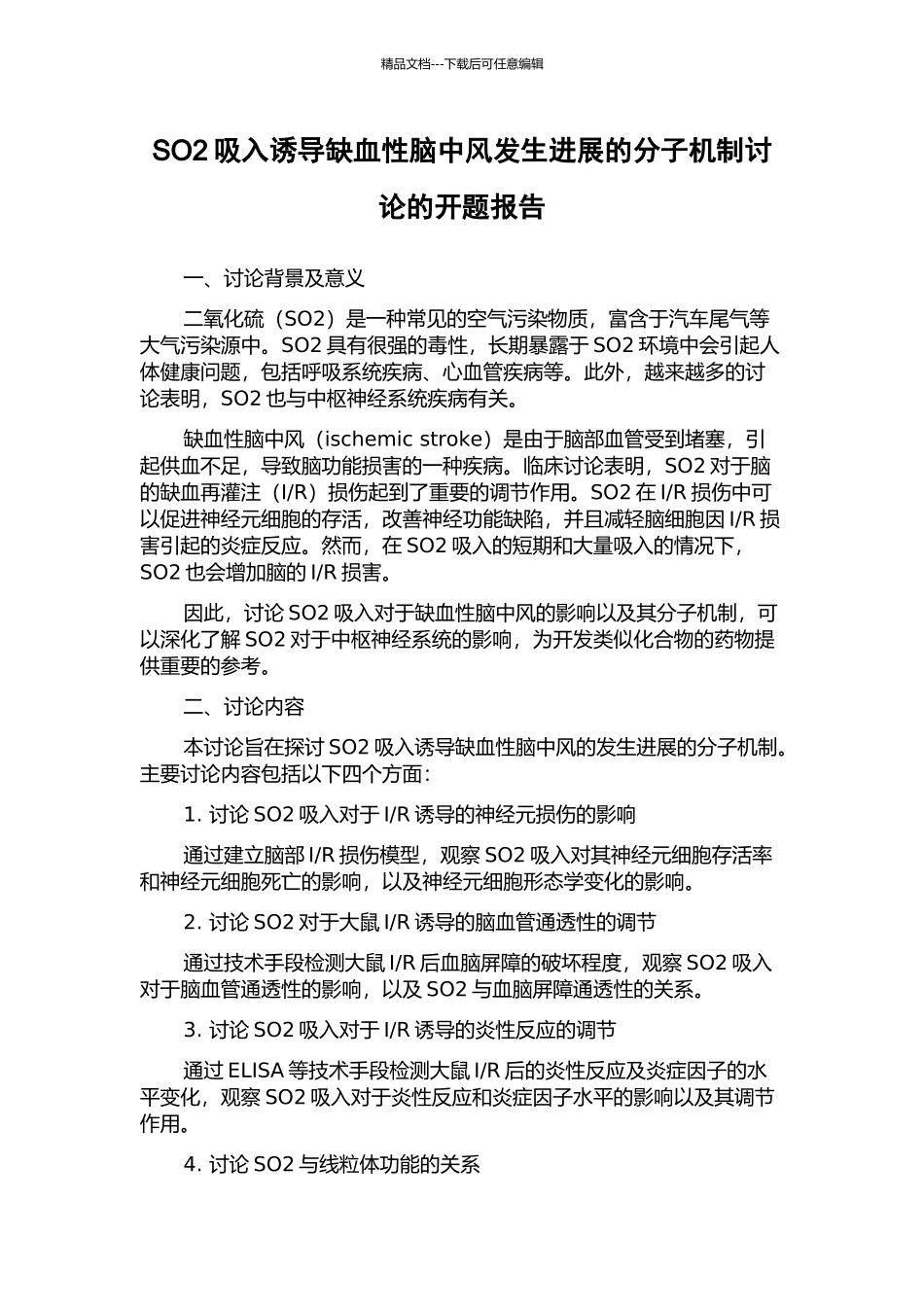 精品文档---下载后可任意编辑

SO2 吸入诱导缺血性脑中风发生进展的分子机制讨论的开题报告

一、讨论背景及意义

二氧化硫（SO2）是一种常见的空气污染物质，富含于汽车尾气等大气污染源中。SO2 具有很强的毒性，长期暴露于 SO2 环境中会引起人体健康问题，包括呼吸系统疾病、心血管疾病等。此外，越来越多的讨论表明，SO2 也与中枢神经系统疾病有关。

缺血性脑中风（ischemic stroke）是由于脑部血管受到堵塞，引起供血不足，导致脑功能损害的一种疾病。临床讨论表明，SO2 对于脑的缺血再灌注（I/R）损伤起到了重要的调节作用。SO2 在 I/R 损伤中可以促进神经元细胞的存活，改善神经功能缺陷，并且减轻脑细胞因 I/R 损害引起的炎症反应。然而，在 SO2 吸入的短期和大量吸入的情况下，SO2 也会增加脑的 I/R 损害。

因此，讨论 SO2 吸入对于缺血性脑中风的影响以及其分子机制，可以深化了解 SO2 对于中枢神经系统的影响，为开发类似化合物的药物提供重要的参考。

二、讨论内容

本讨论旨在探讨 SO2 吸入诱导缺血性脑中风的发生进展的分子机制。主要讨论内容包括以下四个方面：

1. 讨论 SO2 吸入对于 I/R 诱导的神经元损伤的影响

通过建立脑部 I/R 损伤模型，观察 SO2 吸入对其神经元细胞存活率和神经元细胞死亡的影响，以及神经元细胞形态学变化的影响。

2. 讨论 SO2 对于大鼠 I/R 诱导的脑血管通透性的调节

通过技术手段检测大鼠 I/R 后血脑屏障的破坏程度，观察 SO2 吸入对于脑血管通透性的影响，以及 SO2 与血脑屏障通透性的关系。

3. 讨论 SO2 吸入对于 I/R 诱导的炎性反应的调节

通过 ELISA 等技术手段检测大鼠 I/R 后的炎性反应及炎症因子的水平变化，观察 SO2 吸入对于炎性反应和炎症因子水平的影响以及其调节作用。

4. 讨论 SO2 与线粒体功能的关系